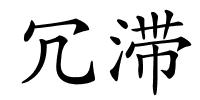 冗滞